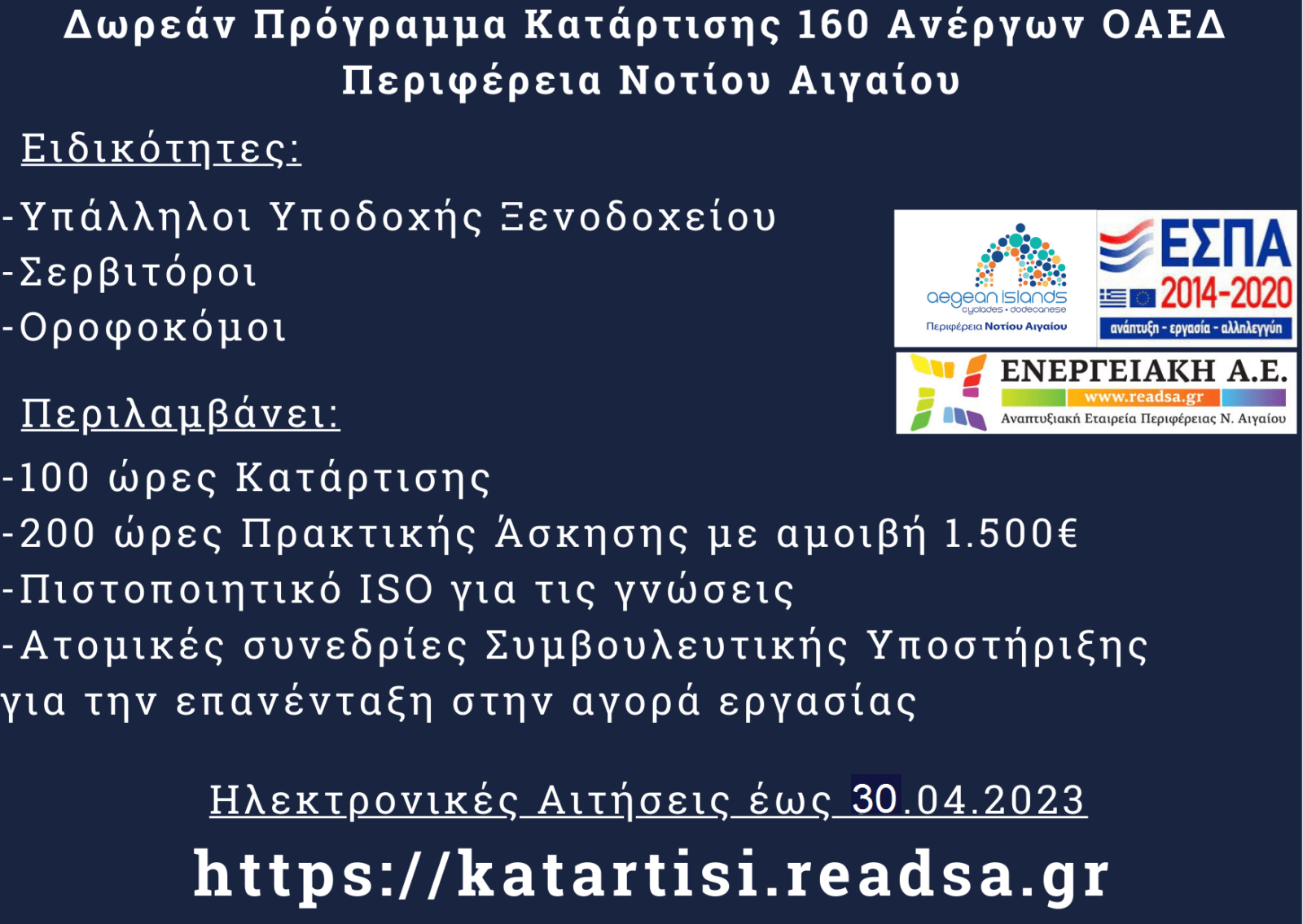 Δωρεάν Πρόγραμμα Κατάρτισης 160 Ανέργων ΟΑΕΔ Περιφέρεια Νοτίου Αιγαίου

Ειδικότητες:

-Υπάλληλοι Υποδοχής Ξενοδοχείου
-Σερβιτόροι
-Οροφοκόμοι

aegean islands
cyclades • dodecanese
Περιφέρεια Νοτίου Αιγαίου

ΕΣΠΑ
2014-2020
ανάπτυξη - εργασία - αλληλεγγύη

ΕΝΕΡΓΕΙΑΚΗ Α.Ε.
www.readsa.gr
Αναπτυξιακή Εταιρεία Περιφέρειας Ν. Αιγαίου

Περιλαμβάνει:

-100 ώρες Κατάρτισης
-200 ώρες Πρακτικής Άσκησης με αμοιβή 1.500€
-Πιστοποιητικό ISO για τις γνώσεις
-Ατομικές συνεδρίες Συμβουλευτικής Υποστήριξης για την επανένταξη στην αγορά εργασίας

Ηλεκτρονικές Αιτήσεις έως 30.04.2023

https://katartisi.readsa.gr